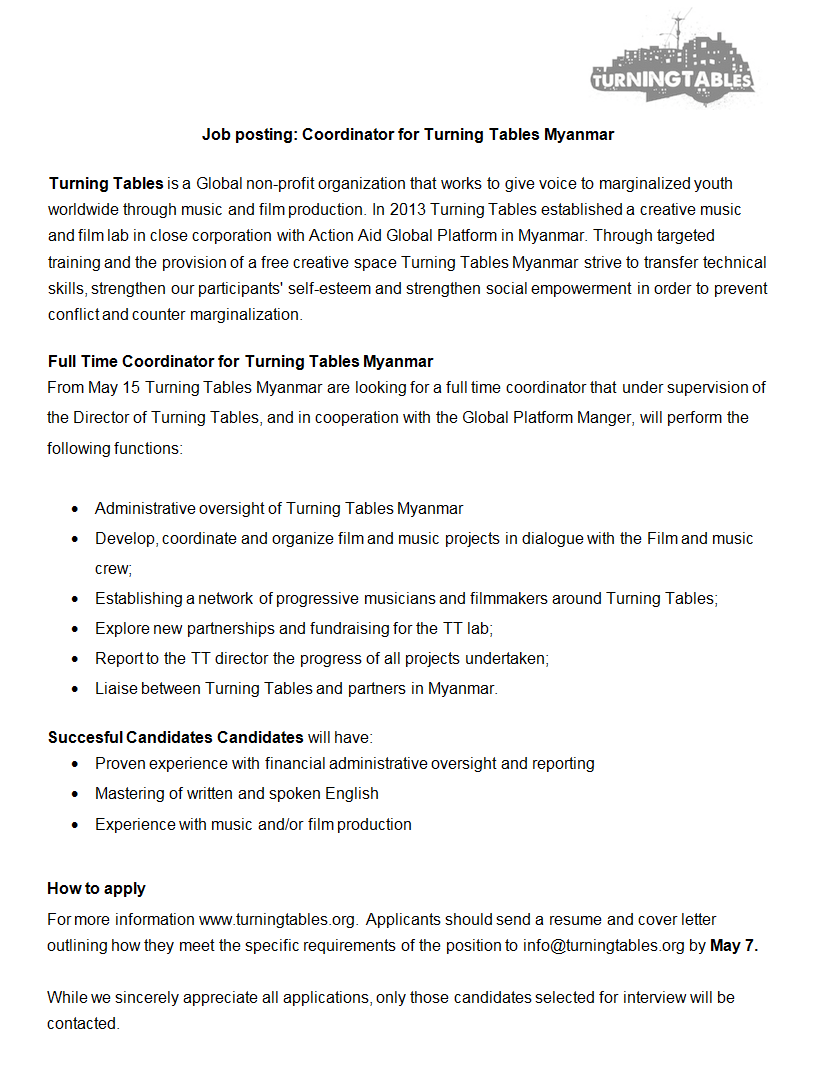 TURNINGTABLES

Job posting: Coordinator for Turning Tables Myanmar

Turning Tables is a Global non-profit organization that works to give voice to marginalized youth worldwide through music and film production. In 2013 Turning Tables established a creative music and film lab in close corporation with Action Aid Global Platform in Myanmar. Through targeted training and the provision of a free creative space Turning Tables Myanmar strive to transfer technical skills, strengthen our participants' self-esteem and strengthen social empowerment in order to prevent conflict and counter marginalization.

Full Time Coordinator for Turning Tables Myanmar
From May 15 Turning Tables Myanmar are looking for a full time coordinator that under supervision of the Director of Turning Tables, and in cooperation with the Global Platform Manger, will perform the following functions:

- Administrative oversight of Turning Tables Myanmar
- Develop, coordinate and organize film and music projects in dialogue with the Film and music crew;
- Establishing a network of progressive musicians and filmmakers around Turning Tables;
- Explore new partnerships and fundraising for the TT lab;
- Report to the TT director the progress of all projects undertaken;
- Liaise between Turning Tables and partners in Myanmar.

Succesful Candidates Candidates will have:
- Proven experience with financial administrative oversight and reporting
- Mastering of written and spoken English
- Experience with music and/or film production

How to apply
For more information www.turningtables.org. Applicants should send a resume and cover letter outlining how they meet the specific requirements of the position to info@turningtables.org by May 7.

While we sincerely appreciate all applications, only those candidates selected for interview will be contacted.